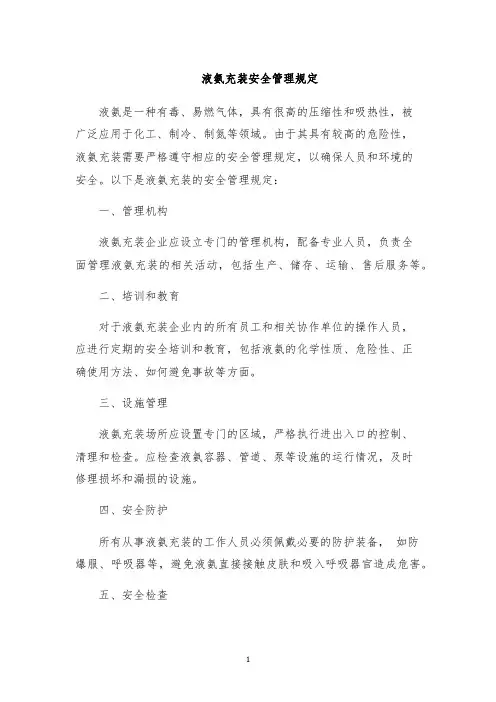 液氨充装安全管理规定

液氨是一种有毒、易燃气体，具有很高的压缩性和吸热性，被广泛应用于化工、制冷、制氮等领域。由于其具有较高的危险性，液氨充装需要严格遵守相应的安全管理规定，以确保人员和环境的安全。以下是液氨充装的安全管理规定：

一、管理机构

液氨充装企业应设立专门的管理机构，配备专业人员，负责全面管理液氨充装的相关活动，包括生产、储存、运输、售后服务等。

二、培训和教育

对于液氨充装企业内的所有员工和相关协作单位的操作人员，应进行定期的安全培训和教育，包括液氨的化学性质、危险性、正确使用方法、如何避免事故等方面。

三、设施管理

液氨充装场所应设置专门的区域，严格执行进出入口的控制、清理和检查。应检查液氨容器、管道、泵等设施的运行情况，及时修理损坏和漏损的设施。

四、安全防护

所有从事液氨充装的工作人员必须佩戴必要的防护装备，如防爆服、呼吸器等，避免液氨直接接触皮肤和吸入呼吸器官造成危害。

五、安全检查

1